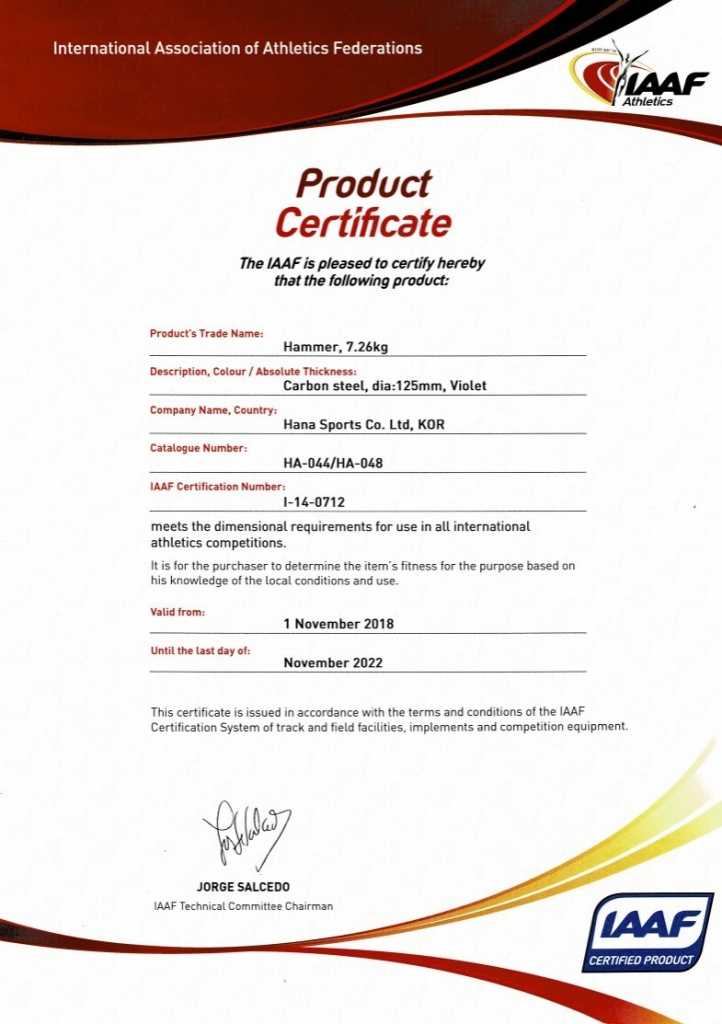 International Association of Athletics Federations

IAAF Athletics

Product Certificate

The IAAF is pleased to certify hereby that the following product:

Product's Trade Name:
Hammer, 7.26kg

Description, Colour / Absolute Thickness:
Carbon steel, dia:125mm, Violet

Company Name, Country:
Hana Sports Co. Ltd, KOR

Catalogue Number:
HA-044/HA-048

IAAF Certification Number:
I-14-0712

meets the dimensional requirements for use in all international athletics competitions.

It is for the purchaser to determine the item's fitness for the purpose based on his knowledge of the local conditions and use.

Valid from:
1 November 2018

Until the last day of:
November 2022

This certificate is issued in accordance with the terms and conditions of the IAAF Certification System of track and field facilities, implements and competition equipment.

JORGE SALCEDO
IAAF Technical Committee Chairman

IAAF
CERTIFIED PRODUCT